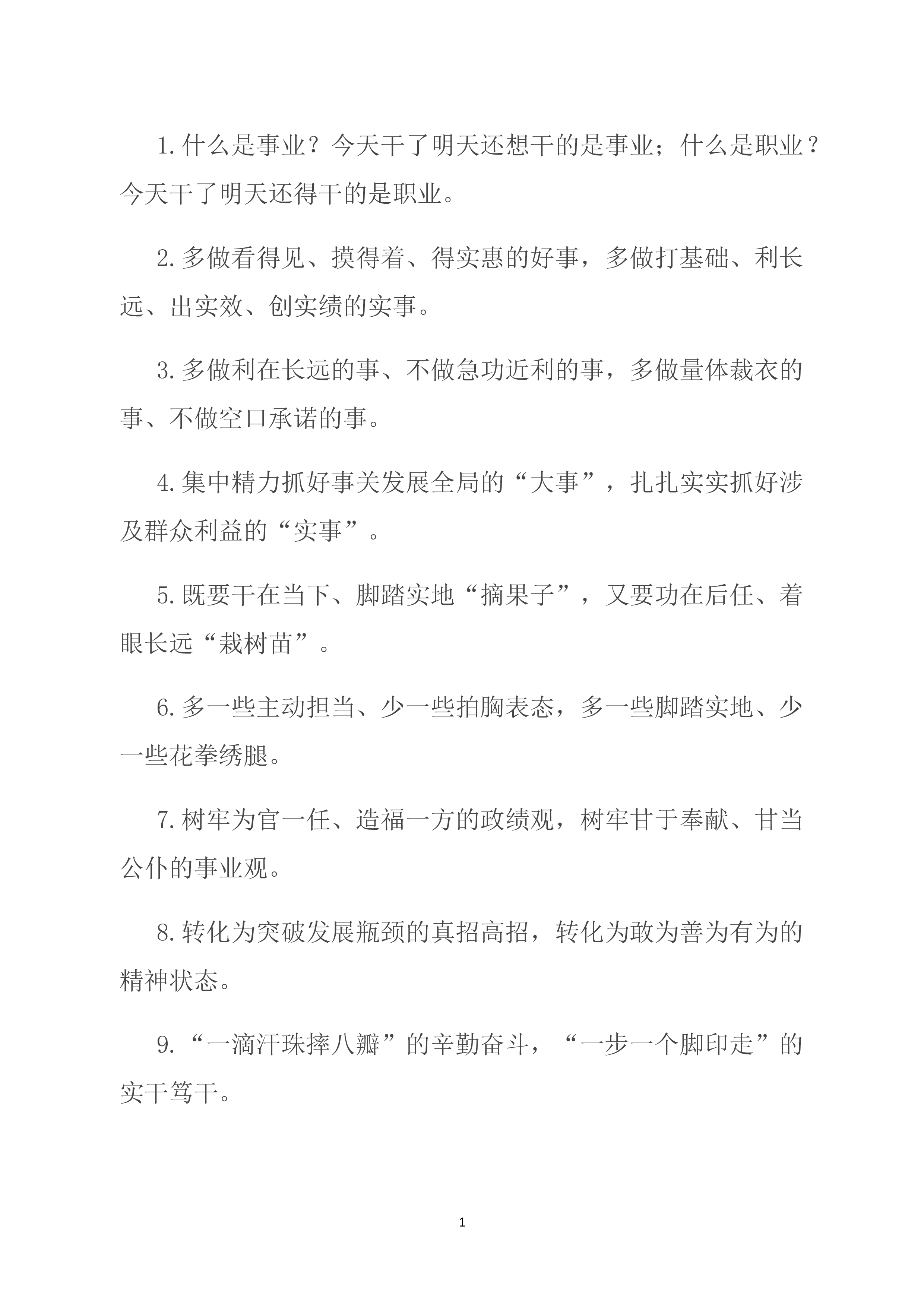 1.什么是事业？今天干了明天还想干的是事业；什么是职业？今天干了明天还得干的是职业。

2.多做看得见、摸得着、得实惠的好事，多做打基础、利长远、出实效、创实绩的实事。

3.多做利在长远的事、不做急功近利的事，多做量体裁衣的事、不做空口承诺的事。

4.集中精力抓好事关发展全局的“大事”，扎扎实实抓好涉及群众利益的“实事”。

5.既要干在当下、脚踏实地“摘果子”，又要功在后任、着眼长远“栽树苗”。

6.多一些主动担当、少一些拍胸表态，多一些脚踏实地、少一些花拳绣腿。

7.树牢为官一任、造福一方的政绩观，树牢甘于奉献、甘当公仆的事业观。

8.转化为突破发展瓶颈的真招高招，转化为敢为善为有为的精神状态。

9.“一滴汗珠摔八瓣”的辛勤奋斗，“一步一个脚印走”的实干笃干。

1